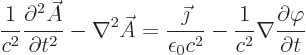 $\frac{1}{c^2}\frac{\partial^2 \vec{A}}{\partial t^2} - \nabla^2 \vec{A} = \frac{\vec{\jmath}}{\epsilon_0 c^2} - \frac{1}{c^2}\nabla\frac{\partial \varphi}{\partial t}$